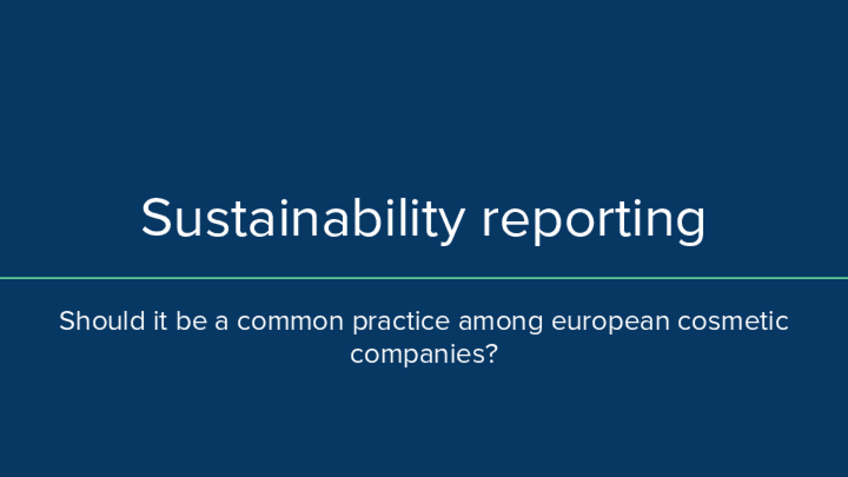 Sustainability reporting

Should it be a common practice among european cosmetic companies?